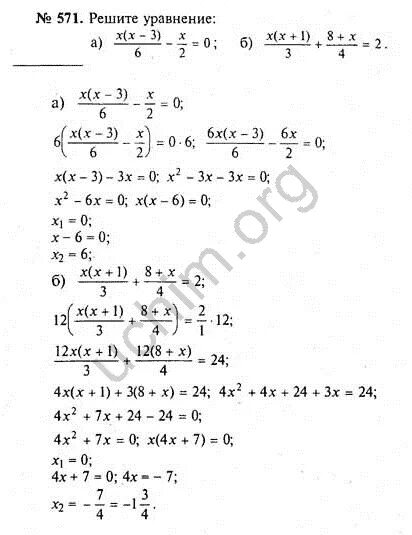 № 571. Решите уравнение:

а) $\frac{x(x-3)}{6} - \frac{x}{2} = 0$;  б) $\frac{x(x+1)}{3} + \frac{8+x}{4} = 2$.

а) $\frac{x(x-3)}{6} - \frac{x}{2} = 0$;

$6\left(\frac{x(x-3)}{6} - \frac{x}{2}\right) = 0 \cdot 6$; $\frac{6x(x-3)}{6} - \frac{6x}{2} = 0$;

$x(x-3) - 3x = 0$; $x^2 - 3x - 3x = 0$;

$x^2 - 6x = 0$; $x(x-6) = 0$;

$x_1 = 0$;

$x - 6 = 0$;

$x_2 = 6$;

б) $\frac{x(x+1)}{3} + \frac{8+x}{4} = 2$;

$12\left(\frac{x(x+1)}{3} + \frac{8+x}{4}\right) = \frac{2}{1} \cdot 12$;

$\frac{12x(x+1)}{3} + \frac{12(8+x)}{4} = 24$;

$4x(x+1) + 3(8+x) = 24$; $4x^2 + 4x + 24 + 3x = 24$;

$4x^2 + 7x + 24 - 24 = 0$;

$4x^2 + 7x = 0$; $x(4x+7) = 0$;

$x_1 = 0$;

$4x + 7 = 0$; $4x = -7$;

$x_2 = -\frac{7}{4} = -1\frac{3}{4}$.

uchim.org